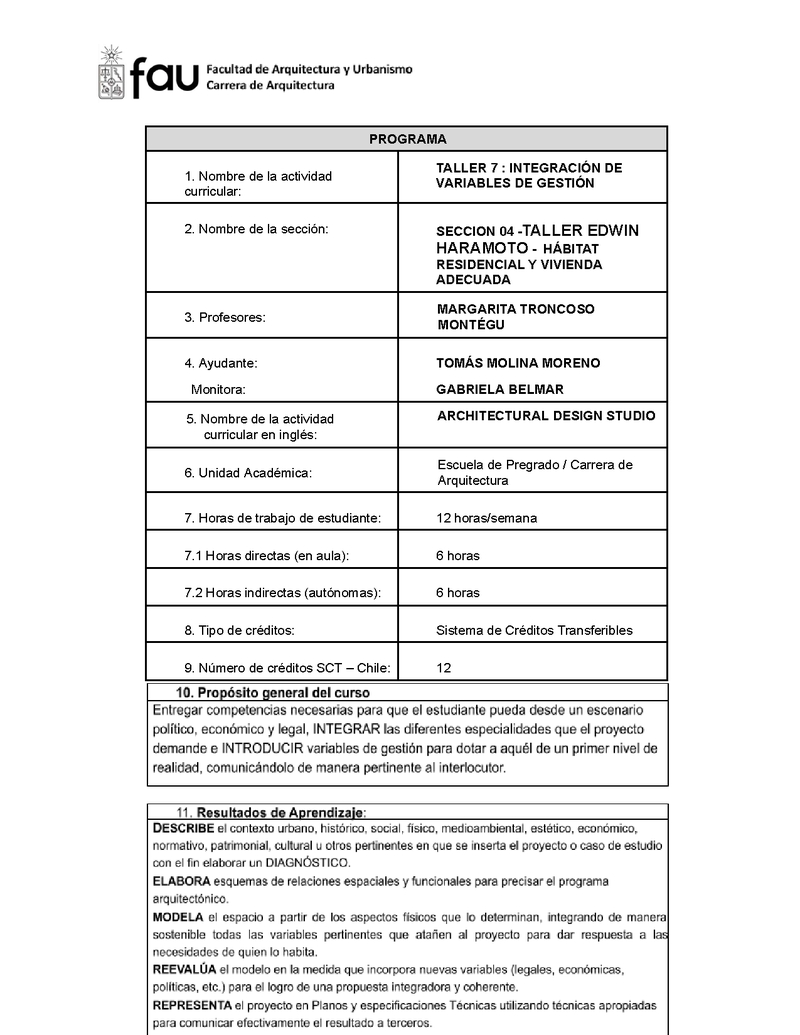 fau Facultad de Arquitectura y Urbanismo
Carrera de Arquitectura

| PROGRAMA | |
|---|---|
| 1. Nombre de la actividad curricular: | TALLER 7 : INTEGRACIÓN DE VARIABLES DE GESTIÓN |
| 2. Nombre de la sección: | SECCION 04 -TALLER EDWIN HARAMOTO - HÁBITAT RESIDENCIAL Y VIVIENDA ADECUADA |
| 3. Profesores: | MARGARITA TRONCOSO MONTÉGU |
| 4. Ayudante: Monitora: | TOMÁS MOLINA MORENO GABRIELA BELMAR |
| 5. Nombre de la actividad curricular en inglés: | ARCHITECTURAL DESIGN STUDIO |
| 6. Unidad Académica: | Escuela de Pregrado / Carrera de Arquitectura |
| 7. Horas de trabajo de estudiante: | 12 horas/semana |
| 7.1 Horas directas (en aula): | 6 horas |
| 7.2 Horas indirectas (autónomas): | 6 horas |
| 8. Tipo de créditos: | Sistema de Créditos Transferibles |
| 9. Número de créditos SCT – Chile: | 12 |

10. Propósito general del curso
Entregar competencias necesarias para que el estudiante pueda desde un escenario político, económico y legal, INTEGRAR las diferentes especialidades que el proyecto demande e INTRODUCIR variables de gestión para dotar a aquél de un primer nivel de realidad, comunicándolo de manera pertinente al interlocutor.

11. Resultados de Aprendizaje:
DESCRIBE el contexto urbano, histórico, social, físico, medioambiental, estético, económico, normativo, patrimonial, cultural u otros pertinentes en que se inserta el proyecto o caso de estudio con el fin elaborar un DIAGNÓSTICO.
ELABORA esquemas de relaciones espaciales y funcionales para precisar el programa arquitectónico.
MODELA el espacio a partir de los aspectos físicos que lo determinan, integrando de manera sostenible todas las variables pertinentes que atañen al proyecto para dar respuesta a las necesidades de quien lo habita.
REEVALÚA el modelo en la medida que incorpora nuevas variables (legales, económicas, políticas, etc.) para el logro de una propuesta integradora y coherente.
REPRESENTA el proyecto en Planos y especificaciones Técnicas utilizando técnicas apropiadas para comunicar efectivamente el resultado a terceros.